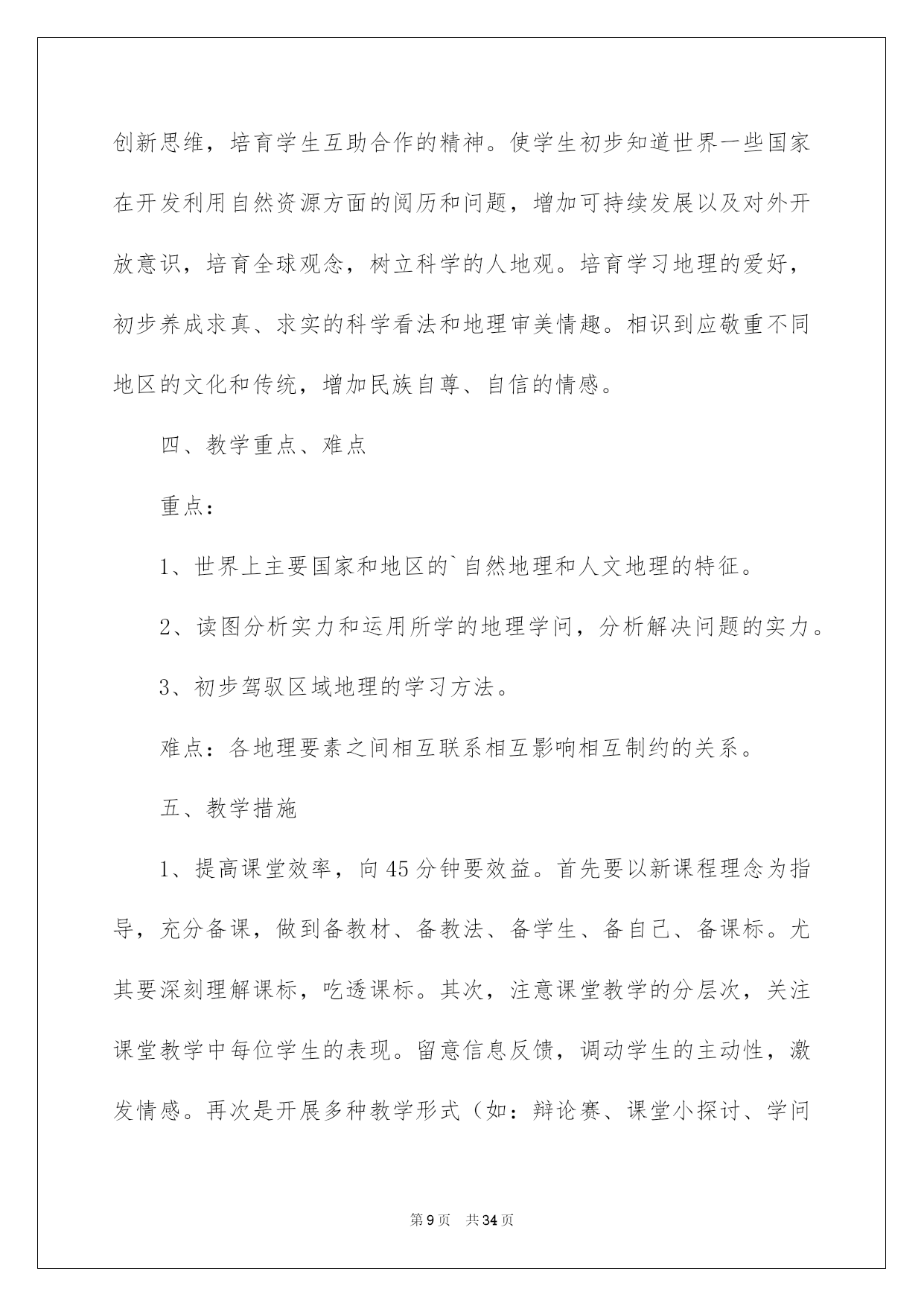 创新思维，培育学生互助合作的精神。使学生初步知道世界一些国家在开发利用自然资源方面的阅历和问题，增加可持续发展以及对外开放意识，培育全球观念，树立科学的人地观。培育学习地理的爱好，初步养成求真、求实的科学看法和地理审美情趣。相识到应敬重不同地区的文化和传统，增加民族自尊、自信的情感。

四、教学重点、难点

重点：

1、世界上主要国家和地区的`自然地理和人文地理的特征。

2、读图分析实力和运用所学的地理学问，分析解决问题的实力。

3、初步驾驭区域地理的学习方法。

难点：各地理要素之间相互联系相互影响相互制约的关系。

五、教学措施

1、提高课堂效率，向45分钟要效益。首先要以新课程理念为指导，充分备课，做到备教材、备教法、备学生、备自己、备课标。尤其要深刻理解课标，吃透课标。其次，注意课堂教学的分层次，关注课堂教学中每位学生的表现。留意信息反馈，调动学生的主动性，激发情感。再次是开展多种教学形式（如：辩论赛、课堂小探讨、学问

第9页 共34页